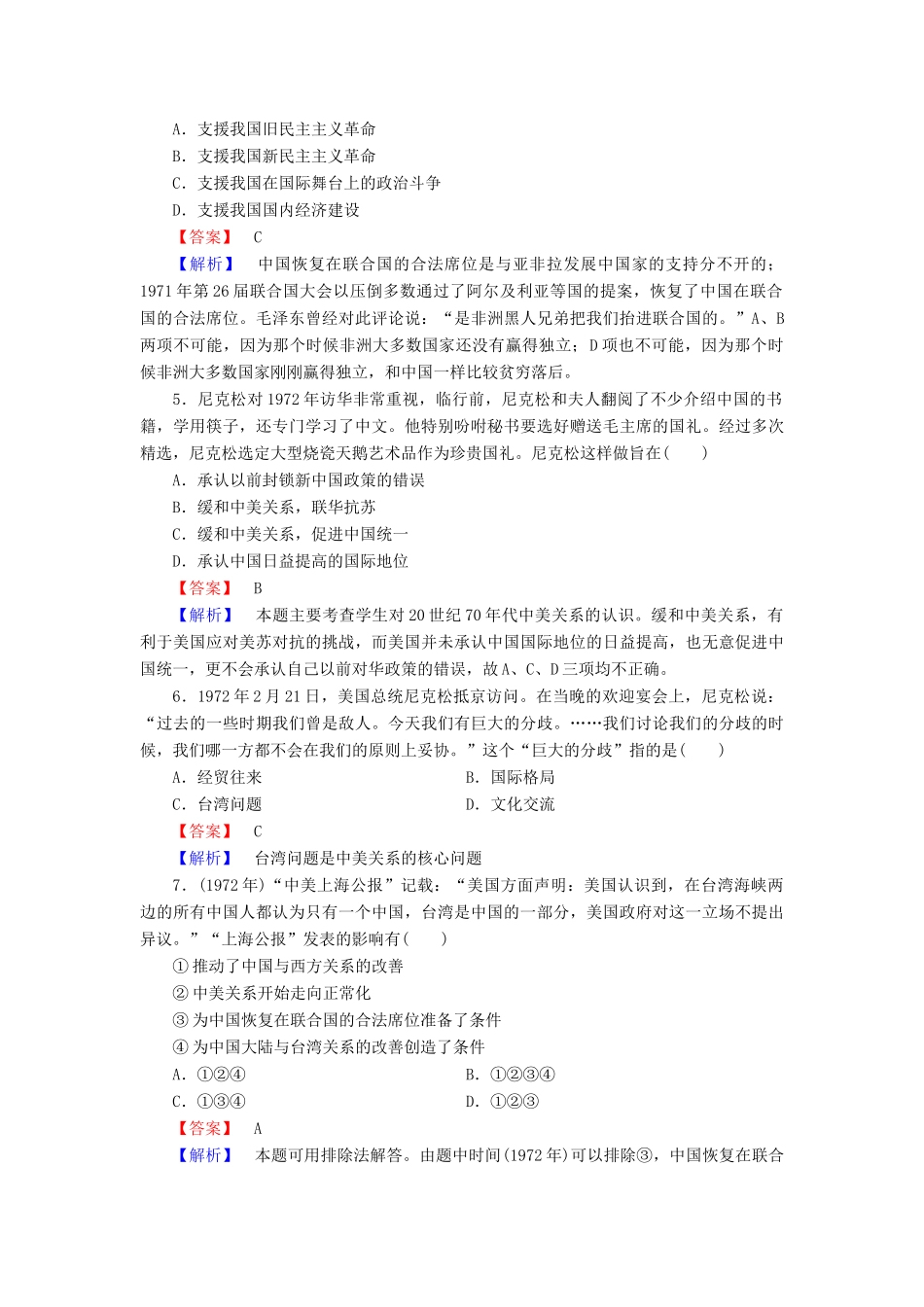 A．支援我国旧民主主义革命
B．支援我国新民主主义革命
C．支援我国在国际舞台上的政治斗争
D．支援我国国内经济建设
【答案】 C
【解析】 中国恢复在联合国的合法席位是与亚非拉发展中国家的支持分不开的；1971年第26届联合国大会以压倒多数通过了阿尔及利亚等国的提案，恢复了中国在联合国的合法席位。毛泽东曾经对此评论说：“是非洲黑人兄弟把我们抬进联合国的。”A、B两项不可能，因为那个时候非洲大多数国家还没有赢得独立；D项也不可能，因为那个时候非洲大多数国家刚刚赢得独立，和中国一样比较贫穷落后。

5．尼克松对1972年访华非常重视，临行前，尼克松和夫人翻阅了不少介绍中国的书籍，学用筷子，还专门学习了中文。他特别吩咐秘书要选好赠送毛主席的国礼。经过多次精选，尼克松选定大型烧瓷天鹅艺术品作为珍贵国礼。尼克松这样做旨在(　　)
A．承认以前封锁新中国政策的错误
B．缓和中美关系，联华抗苏
C．缓和中美关系，促进中国统一
D．承认中国日益提高的国际地位
【答案】 B
【解析】 本题主要考查学生对20世纪70年代中美关系的认识。缓和中美关系，有利于美国应对美苏对抗的挑战，而美国并未承认中国国际地位的日益提高，也无意促进中国统一，更不会承认自己以前对华政策的错误，故A、C、D三项均不正确。

6．1972年2月21日，美国总统尼克松抵京访问。在当晚的欢迎宴会上，尼克松说：“过去的一些时期我们曾是敌人。今天我们有巨大的分歧。……我们讨论我们的分歧的时候，我们哪一方都不会在我们的原则上妥协。”这个“巨大的分歧”指的是(　　)
A．经贸往来
B．国际格局
C．台湾问题
D．文化交流
【答案】 C
【解析】 台湾问题是中美关系的核心问题

7．(1972年)“中美上海公报”记载：“美国方面声明：美国认识到，在台湾海峡两边的所有中国人都认为只有一个中国，台湾是中国的一部分，美国政府对这一立场不提出异议。”“上海公报”发表的影响有(　　)
①推动了中国与西方关系的改善
②中美关系开始走向正常化
③为中国恢复在联合国的合法席位准备了条件
④为中国大陆与台湾关系的改善创造了条件
A．①②④
B．①②③④
C．①③④
D．①②③
【答案】 A
【解析】 本题可用排除法解答。由题中时间(1972年)可以排除③，中国恢复在联合